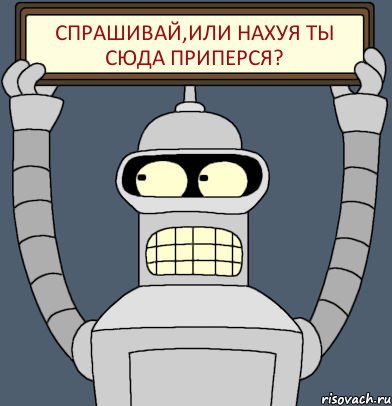 СПРАШИВАЙ,ИЛИ НАХУЯ ТЫ СЮДА ПРИПЕРСЯ?

risovach.ru